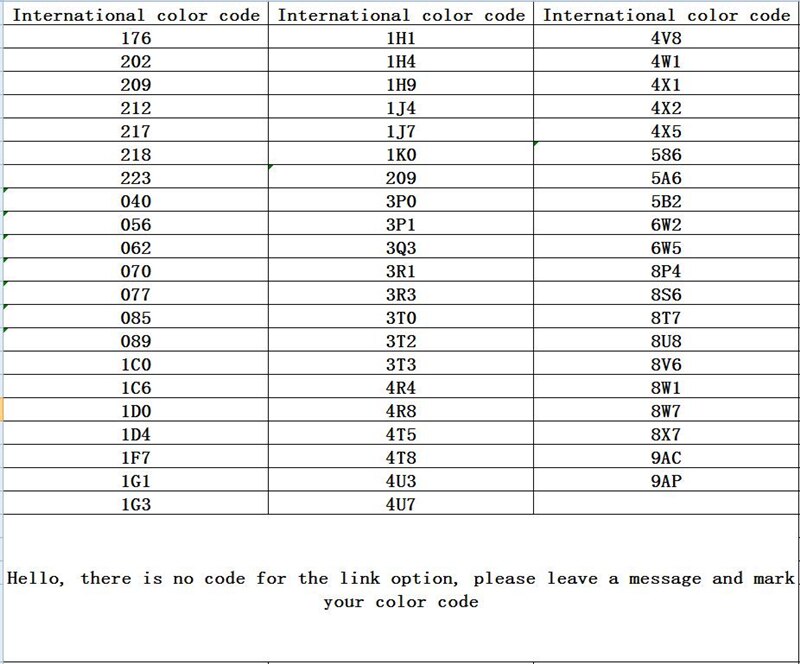 | International color code | International color code | International color code |
|---|---|---|
| 176 | 1H1 | 4V8 |
| 202 | 1H4 | 4W1 |
| 209 | 1H9 | 4X1 |
| 212 | 1J4 | 4X2 |
| 217 | 1J7 | 4X5 |
| 218 | 1K0 | 586 |
| 223 | 209 | 5A6 |
| 040 | 3P0 | 5B2 |
| 056 | 3P1 | 6W2 |
| 062 | 3Q3 | 6W5 |
| 070 | 3R1 | 8P4 |
| 077 | 3R3 | 8S6 |
| 085 | 3T0 | 8T7 |
| 089 | 3T2 | 8U8 |
| 1C0 | 3T3 | 8V6 |
| 1C6 | 4R4 | 8W1 |
| 1D0 | 4R8 | 8W7 |
| 1D4 | 4T5 | 8X7 |
| 1F7 | 4T8 | 9AC |
| 1G1 | 4U3 | 9AP |
| 1G3 | 4U7 | |

Hello, there is no code for the link option, please leave a message and mark your color code